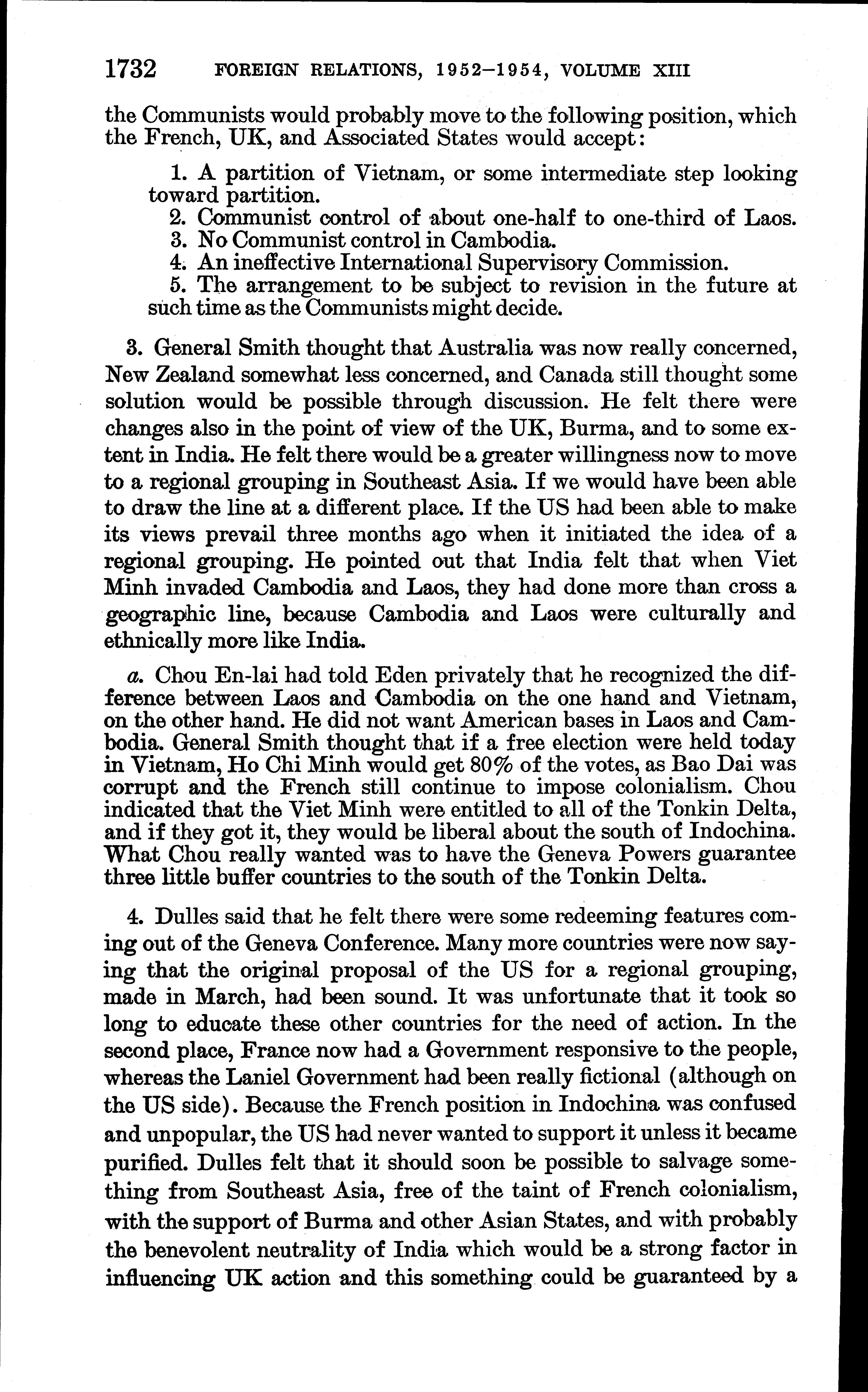 1732 FOREIGN RELATIONS, 1952–1954, VOLUME XIII

the Communists would probably move to the following position, which the French, UK, and Associated States would accept:

1. A partition of Vietnam, or some intermediate step looking toward partition.
2. Communist control of about one-half to one-third of Laos.
3. No Communist control in Cambodia.
4. An ineffective International Supervisory Commission.
5. The arrangement to be subject to revision in the future at such time as the Communists might decide.

3. General Smith thought that Australia was now really concerned, New Zealand somewhat less concerned, and Canada still thought some solution would be possible through discussion. He felt there were changes also in the point of view of the UK, Burma, and to some extent in India. He felt there would be a greater willingness now to move to a regional grouping in Southeast Asia. If we would have been able to draw the line at a different place. If the US had been able to make its views prevail three months ago when it initiated the idea of a regional grouping. He pointed out that India felt that when Viet Minh invaded Cambodia and Laos, they had done more than cross a geographic line, because Cambodia and Laos were culturally and ethnically more like India.

a. Chou En-lai had told Eden privately that he recognized the difference between Laos and Cambodia on the one hand and Vietnam, on the other hand. He did not want American bases in Laos and Cambodia. General Smith thought that if a free election were held today in Vietnam, Ho Chi Minh would get 80% of the votes, as Bao Dai was corrupt and the French still continue to impose colonialism. Chou indicated that the Viet Minh were entitled to all of the Tonkin Delta, and if they got it, they would be liberal about the south of Indochina. What Chou really wanted was to have the Geneva Powers guarantee three little buffer countries to the south of the Tonkin Delta.

4. Dulles said that he felt there were some redeeming features coming out of the Geneva Conference. Many more countries were now saying that the original proposal of the US for a regional grouping, made in March, had been sound. It was unfortunate that it took so long to educate these other countries for the need of action. In the second place, France now had a Government responsive to the people, whereas the Laniel Government had been really fictional (although on the US side). Because the French position in Indochina was confused and unpopular, the US had never wanted to support it unless it became purified. Dulles felt that it should soon be possible to salvage something from Southeast Asia, free of the taint of French colonialism, with the support of Burma and other Asian States, and with probably the benevolent neutrality of India which would be a strong factor in influencing UK action and this something could be guaranteed by a